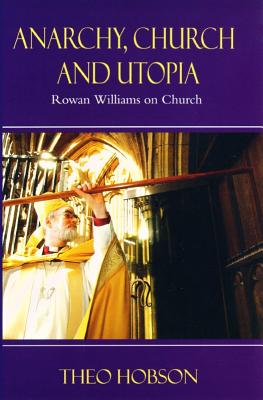 ANARCHY, CHURCH AND UTOPIA

Rowan Williams on Church

THEO HOBSON